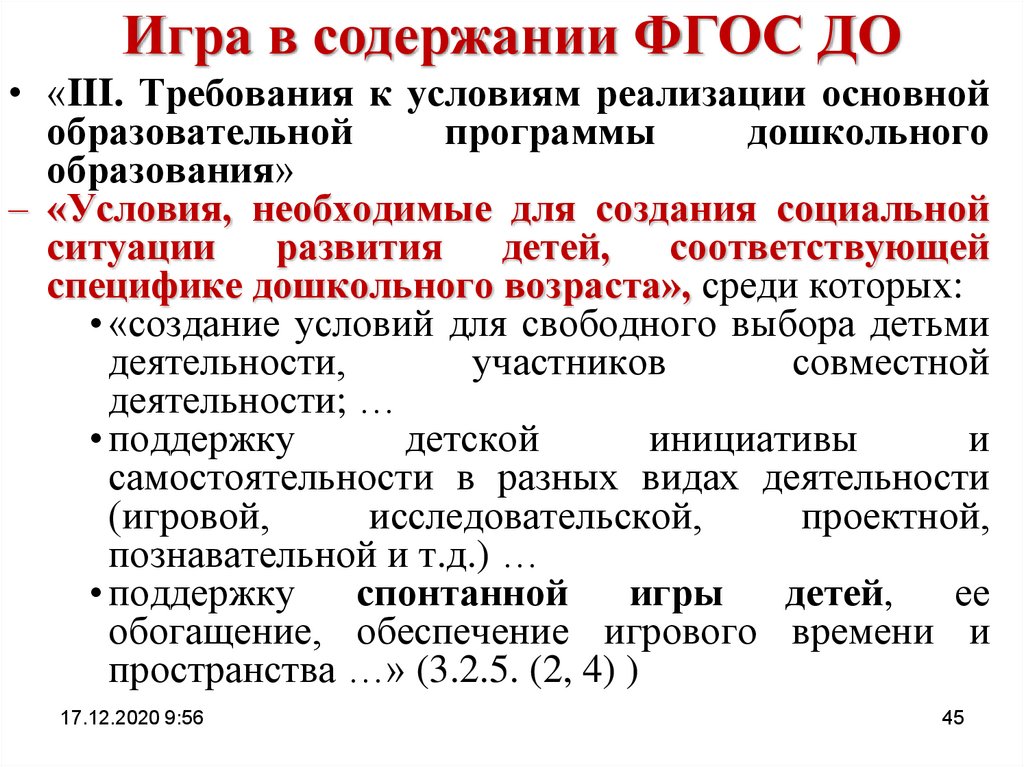 Игра в содержании ФГОС ДО

• «III. Требования к условиям реализации основной образовательной программы дошкольного образования»

– «Условия, необходимые для создания социальной ситуации развития детей, соответствующей специфике дошкольного возраста», среди которых:

• «создание условий для свободного выбора детьми деятельности, участников совместной деятельности; …

• поддержку детской инициативы и самостоятельности в разных видах деятельности (игровой, исследовательской, проектной, познавательной и т.д.) …

• поддержку спонтанной игры детей, ее обогащение, обеспечение игрового времени и пространства …» (3.2.5. (2, 4) )

17.12.2020 9:56

45